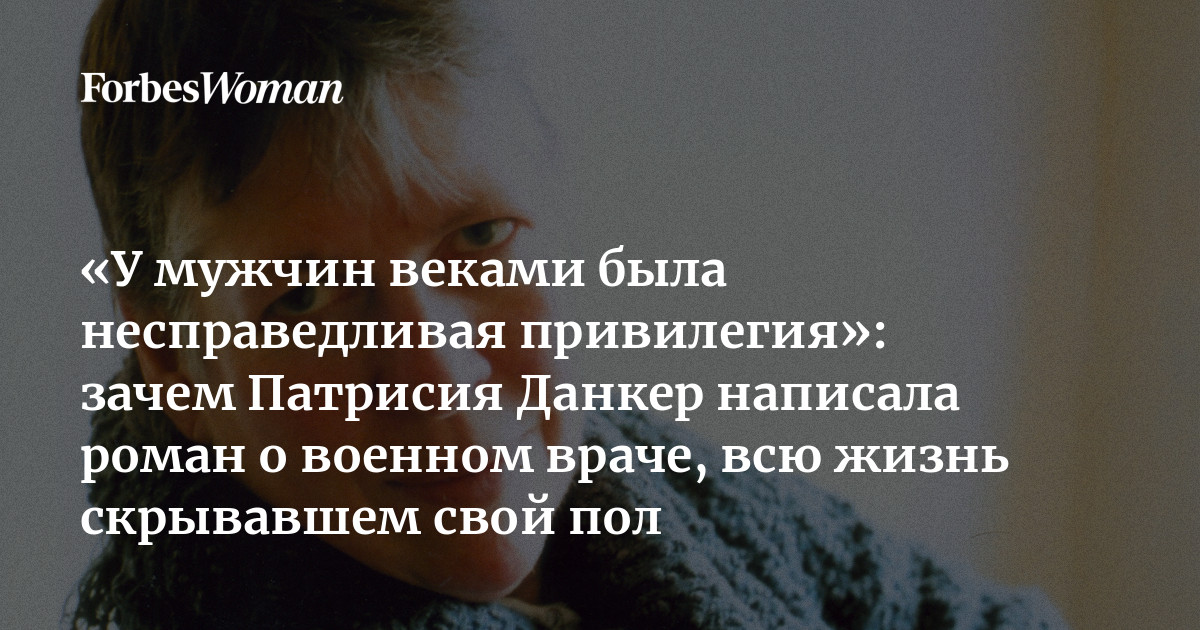 ForbesWoman

«У мужчин веками была несправедливая привилегия»: зачем Патрисия Данкер написала роман о военном враче, всю жизнь скрывавшем свой пол